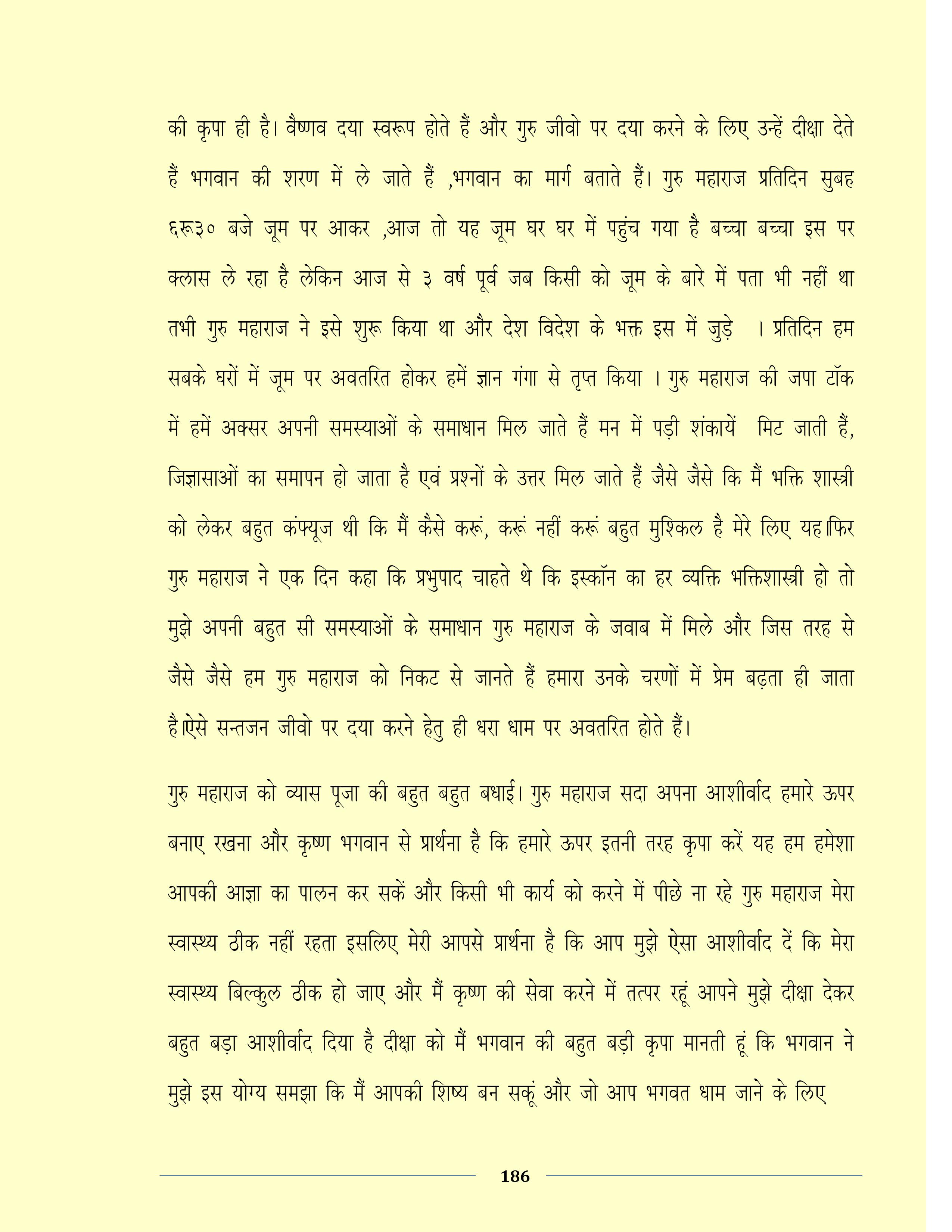 की कृपा ही है। वैष्णव दया स्वरूप होते हैं और गुरु जीवो पर दया करने के लिए उन्हें दीक्षा देते हैं भगवान की शरण में ले जाते हैं ,भगवान का मार्ग बताते हैं। गुरु महाराज प्रतिदिन सुबह ६रू३० बजे जूम पर आकर ,आज तो यह जूम घर घर में पहुंच गया है बच्चा बच्चा इस पर क्लास ले रहा है लेकिन आज से ३ वर्ष पूर्व जब किसी को जूम के बारे में पता भी नहीं था तभी गुरु महाराज ने इसे शुरू किया था और देश विदेश के भक्त इस में जुड़े । प्रतिदिन हम सबके घरों में जूम पर अवतरित होकर हमें ज्ञान गंगा से तृप्त किया । गुरु महाराज की जपा टॉक में हमें अक्सर अपनी समस्याओं के समाधान मिल जाते हैं मन में पड़ी शंकायें मिट जाती हैं, जिज्ञासाओं का समापन हो जाता है एवं प्रश्नों के उत्तर मिल जाते हैं जैसे जैसे कि मैं भक्ति शास्त्री को लेकर बहुत कंफ्यूज थी कि मैं कैसे करूं, करूं नहीं करूं बहुत मुश्किल है मेरे लिए यह।फिर गुरु महाराज ने एक दिन कहा कि प्रभुपाद चाहते थे कि इस्कॉन का हर व्यक्ति भक्तिशास्त्री हो तो मुझे अपनी बहुत सी समस्याओं के समाधान गुरु महाराज के जवाब में मिले और जिस तरह से जैसे जैसे हम गुरु महाराज को निकट से जानते हैं हमारा उनके चरणों में प्रेम बढ़ता ही जाता है।ऐसे सन्तजन जीवो पर दया करने हेतु ही धरा धाम पर अवतरित होते हैं।

गुरु महाराज को व्यास पूजा की बहुत बहुत बधाई। गुरु महाराज सदा अपना आशीर्वाद हमारे ऊपर बनाए रखना और कृष्ण भगवान से प्रार्थना है कि हमारे ऊपर इतनी तरह कृपा करें यह हम हमेशा आपकी आज्ञा का पालन कर सकें और किसी भी कार्य को करने में पीछे ना रहे गुरु महाराज मेरा स्वास्थ्य ठीक नहीं रहता इसलिए मेरी आपसे प्रार्थना है कि आप मुझे ऐसा आशीर्वाद दें कि मेरा स्वास्थ्य बिल्कुल ठीक हो जाए और मैं कृष्ण की सेवा करने में तत्पर रहूं आपने मुझे दीक्षा देकर बहुत बड़ा आशीर्वाद दिया है दीक्षा को मैं भगवान की बहुत बड़ी कृपा मानती हूं कि भगवान ने मुझे इस योग्य समझा कि मैं आपकी शिष्य बन सकूं और जो आप भगवत धाम जाने के लिए

186